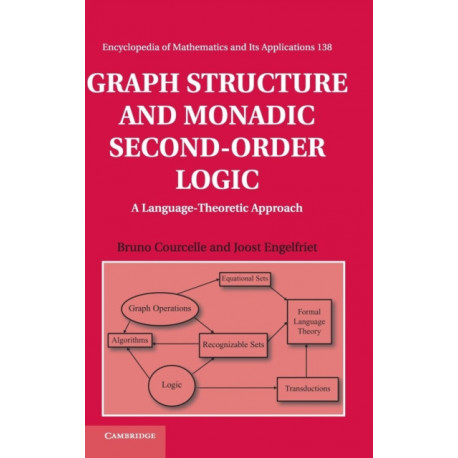 Encyclopedia of Mathematics and Its Applications 138

GRAPH STRUCTURE AND MONADIC SECOND-ORDER LOGIC

A Language-Theoretic Approach

Bruno Courcelle and Joost Engelfriet

Equational Sets

Graph Operations

Formal Language Theory

Algorithms

Recognizable Sets

Logic

Transductions

CAMBRIDGE